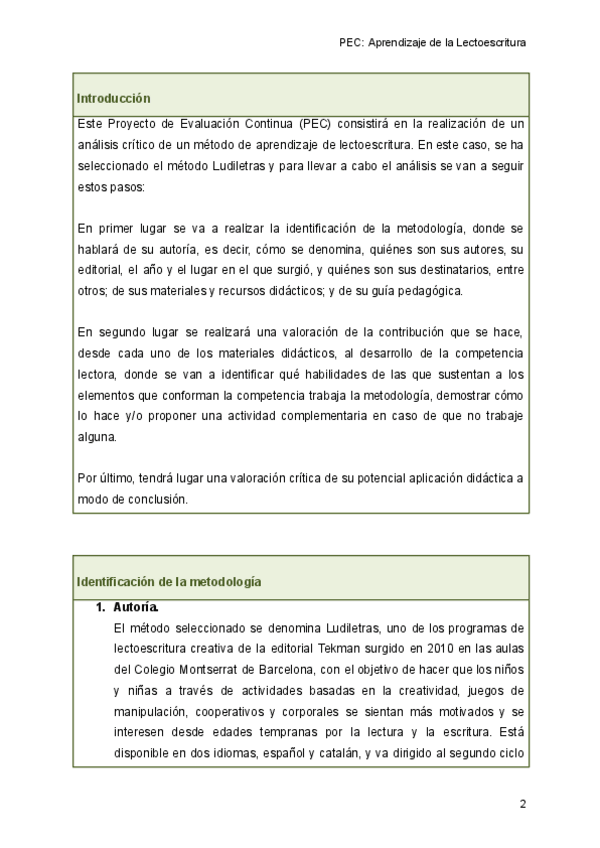 PEC: Aprendizaje de la Lectoescritura

Introducción

Este Proyecto de Evaluación Continua (PEC) consistirá en la realización de un análisis crítico de un método de aprendizaje de lectoescritura. En este caso, se ha seleccionado el método Ludiletras y para llevar a cabo el análisis se van a seguir estos pasos:

En primer lugar se va a realizar la identificación de la metodología, donde se hablará de su autoría, es decir, cómo se denomina, quiénes son sus autores, su editorial, el año y el lugar en el que surgió, y quiénes son sus destinatarios, entre otros; de sus materiales y recursos didácticos; y de su guía pedagógica.

En segundo lugar se realizará una valoración de la contribución que se hace, desde cada uno de los materiales didácticos, al desarrollo de la competencia lectora, donde se van a identificar qué habilidades de las que sustentan a los elementos que conforman la competencia trabaja la metodología, demostrar cómo lo hace y/o proponer una actividad complementaria en caso de que no trabaje alguna.

Por último, tendrá lugar una valoración crítica de su potencial aplicación didáctica a modo de conclusión.

Identificación de la metodología

1. Autoría.

El método seleccionado se denomina Ludiletras, uno de los programas de lectoescritura creativa de la editorial Tekman surgido en 2010 en las aulas del Colegio Montserrat de Barcelona, con el objetivo de hacer que los niños y niñas a través de actividades basadas en la creatividad, juegos de manipulación, cooperativos y corporales se sientan más motivados y se interesen desde edades tempranas por la lectura y la escritura. Está disponible en dos idiomas, español y catalán, y va dirigido al segundo ciclo

2